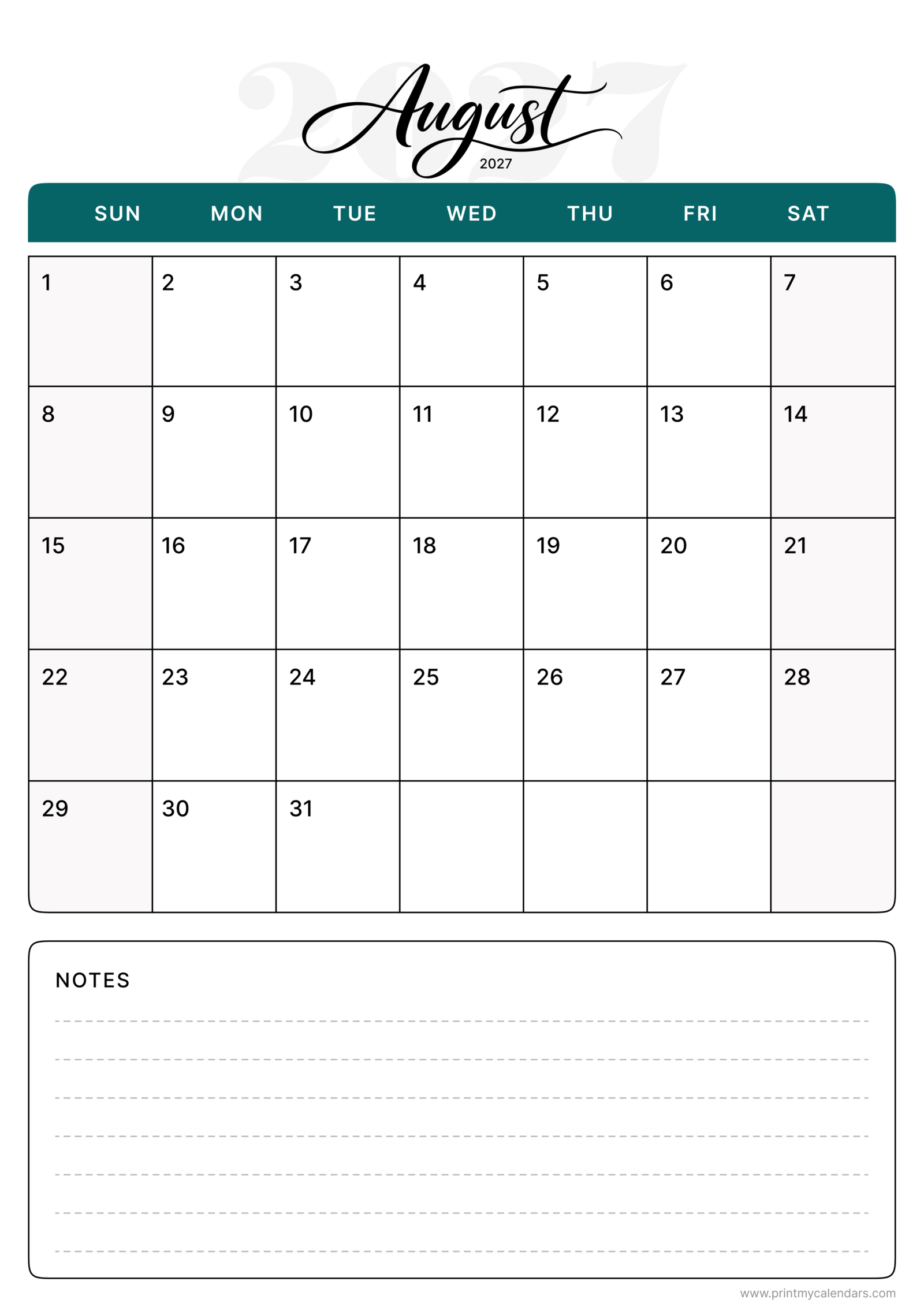 2027
August
2027

| SUN | MON | TUE | WED | THU | FRI | SAT |
|---|---|---|---|---|---|---|
| 1 | 2 | 3 | 4 | 5 | 6 | 7 |
| 8 | 9 | 10 | 11 | 12 | 13 | 14 |
| 15 | 16 | 17 | 18 | 19 | 20 | 21 |
| 22 | 23 | 24 | 25 | 26 | 27 | 28 |
| 29 | 30 | 31 | | | | |

NOTES

www.printmycalendars.com